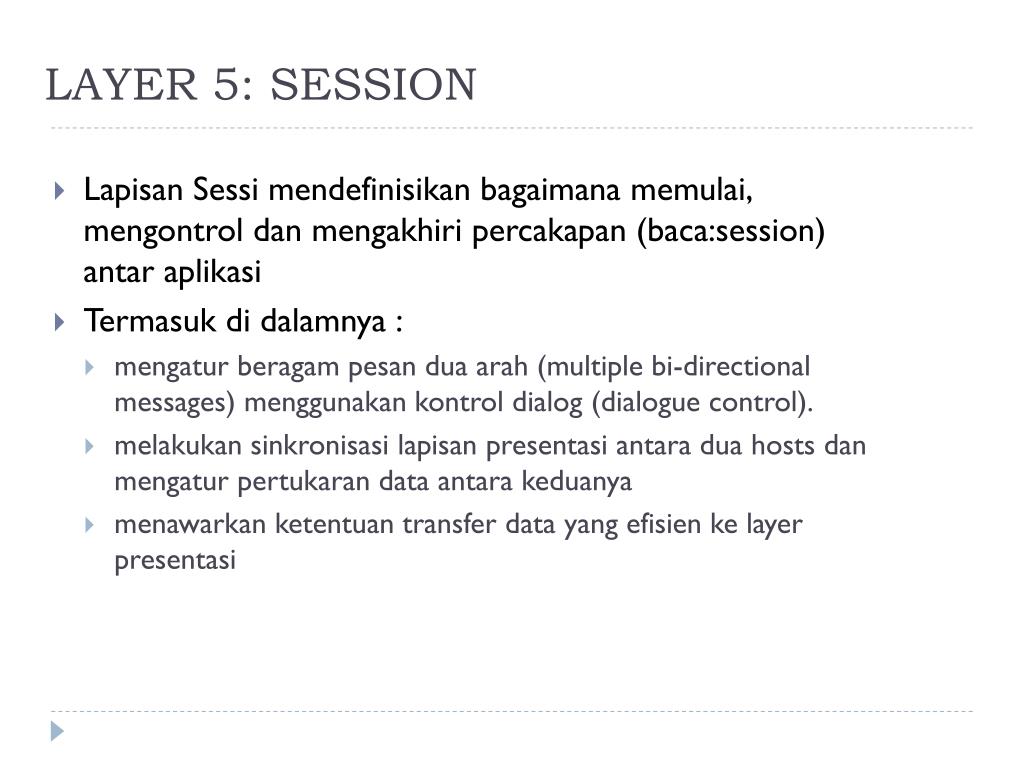 LAYER 5: SESSION

Lapisan Sessi mendefinisikan bagaimana memulai, mengontrol dan mengakhiri percakapan (baca:session) antar aplikasi

Termasuk di dalamnya :

mengatur beragam pesan dua arah (multiple bi-directional messages) menggunakan kontrol dialog (dialogue control).

melakukan sinkronisasi lapisan presentasi antara dua hosts dan mengatur pertukaran data antara keduanya

menawarkan ketentuan transfer data yang efisien ke layer presentasi